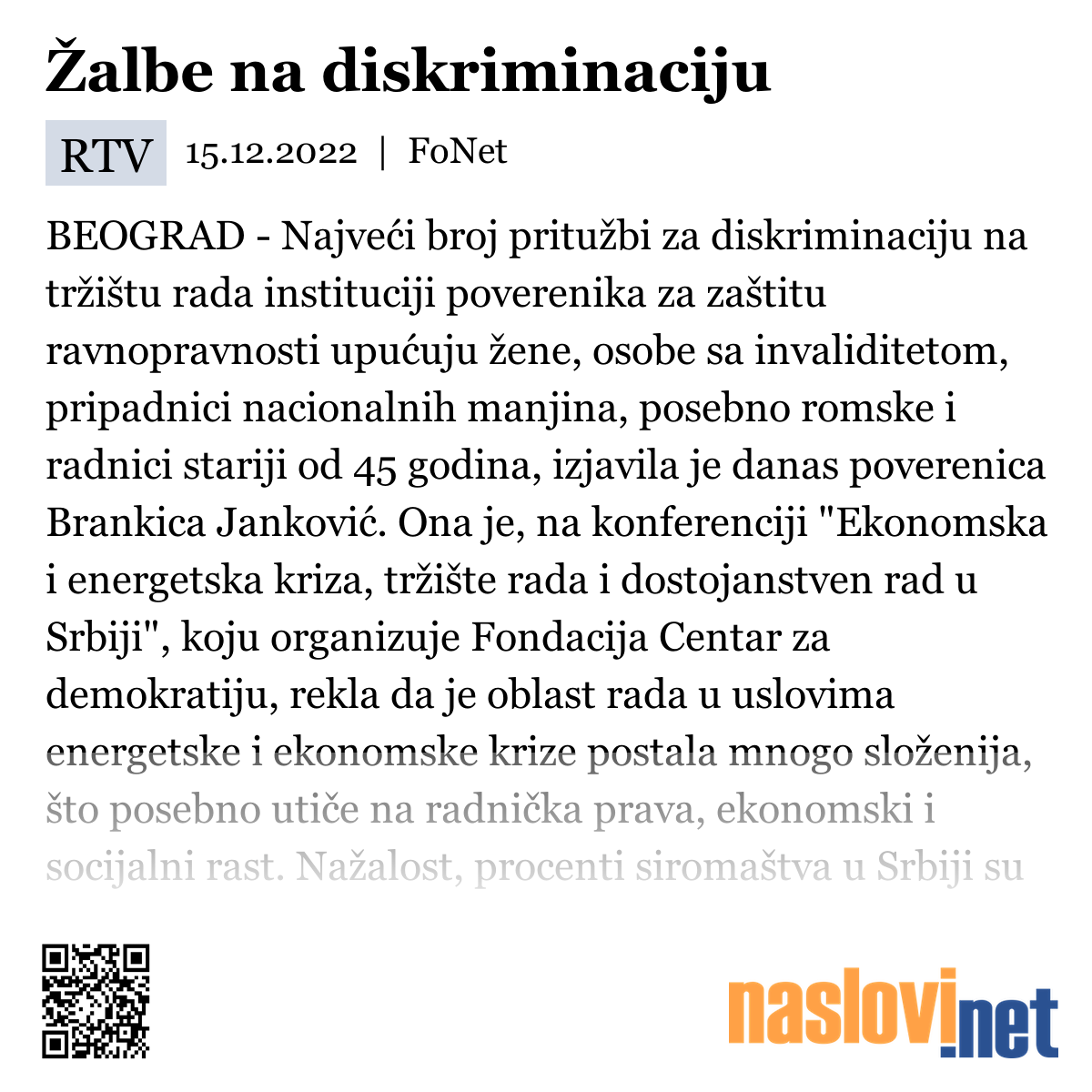 Žalbe na diskriminaciju

RTV 15.12.2022 | FoNet

BEOGRAD - Najveći broj pritužbi za diskriminaciju na tržištu rada instituciji poverenika za zaštitu ravnopravnosti upućuju žene, osobe sa invaliditetom, pripadnici nacionalnih manjina, posebno romske i radnici stariji od 45 godina, izjavila je danas poverenica Brankica Janković. Ona je, na konferenciji "Ekonomska i energetska kriza, tržište rada i dostojanstven rad u Srbiji", koju organizuje Fondacija Centar za demokratiju, rekla da je oblast rada u uslovima energetske i ekonomske krize postala mnogo složenija, što posebno utiče na radnička prava, ekonomski i socijalni rast. Nažalost, procenti siromaštva u Srbiji su

naslovi.net